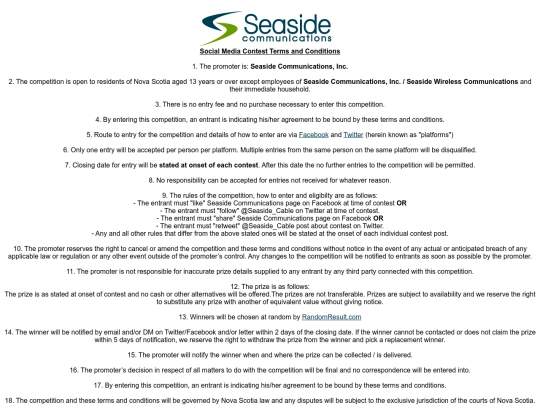 Seaside communications

Social Media Contest Terms and Conditions

1. The promoter is: Seaside Communications, Inc.

2. The competition is open to residents of Nova Scotia aged 13 years or over except employees of Seaside Communications, Inc. / Seaside Wireless Communications and their immediate household.

3. There is no entry fee and no purchase necessary to enter this competition.

4. By entering this competition, an entrant is indicating his/her agreement to be bound by these terms and conditions.

5. Route to entry for the competition and details of how to enter are via Facebook and Twitter (herein known as "platforms")

6. Only one entry will be accepted per person per platform. Multiple entries from the same person on the same platform will be disqualified.

7. Closing date for entry will be stated at onset of each contest. After this date the no further entries to the competition will be permitted.

8. No responsibility can be accepted for entries not received for whatever reason.

9. The rules of the competition, how to enter and eligibility are as follows:
- The entrant must "like" Seaside Communications page on Facebook at time of contest OR
- The entrant must "follow" @Seaside_Cable on Twitter at time of contest.
- The entrant must "share" Seaside Communications page on Facebook OR
- The entrant must "retweet" @Seaside_Cable post about contest on Twitter.
- Any and all other rules that differ from the above stated ones will be stated at the onset of each individual contest post.

10. The promoter reserves the right to cancel or amend the competition and these terms and conditions without notice in the event of any actual or anticipated breach of any applicable law or regulation or any other event outside of the promoter's control. Any changes to the competition will be notified to entrants as soon as possible by the promoter.

11. The promoter is not responsible for inaccurate prize details supplied to any entrant by any third party connected with this competition.

12. The prize is as follows:
The prize is as stated at onset of contest and no cash or other alternatives will be offered.The prizes are not transferable. Prizes are subject to availability and we reserve the right to substitute any prize with another of equivalent value without giving notice.

13. Winners will be chosen at random by RandomResult.com

14. The winner will be notified by email and/or DM on Twitter/Facebook and/or letter within 2 days of the closing date. If the winner cannot be contacted or does not claim the prize within 5 days of notification, we reserve the right to withdraw the prize from the winner and pick a replacement winner.

15. The promoter will notify the winner when and where the prize can be collected / is delivered.

16. The promoter's decision in respect of all matters to do with the competition will be final and no correspondence will be entered into.

17. By entering this competition, an entrant is indicating his/her agreement to be bound by these terms and conditions.

18. The competition and these terms and conditions will be governed by Nova Scotia law and any disputes will be subject to the exclusive jurisdiction of the courts of Nova Scotia.